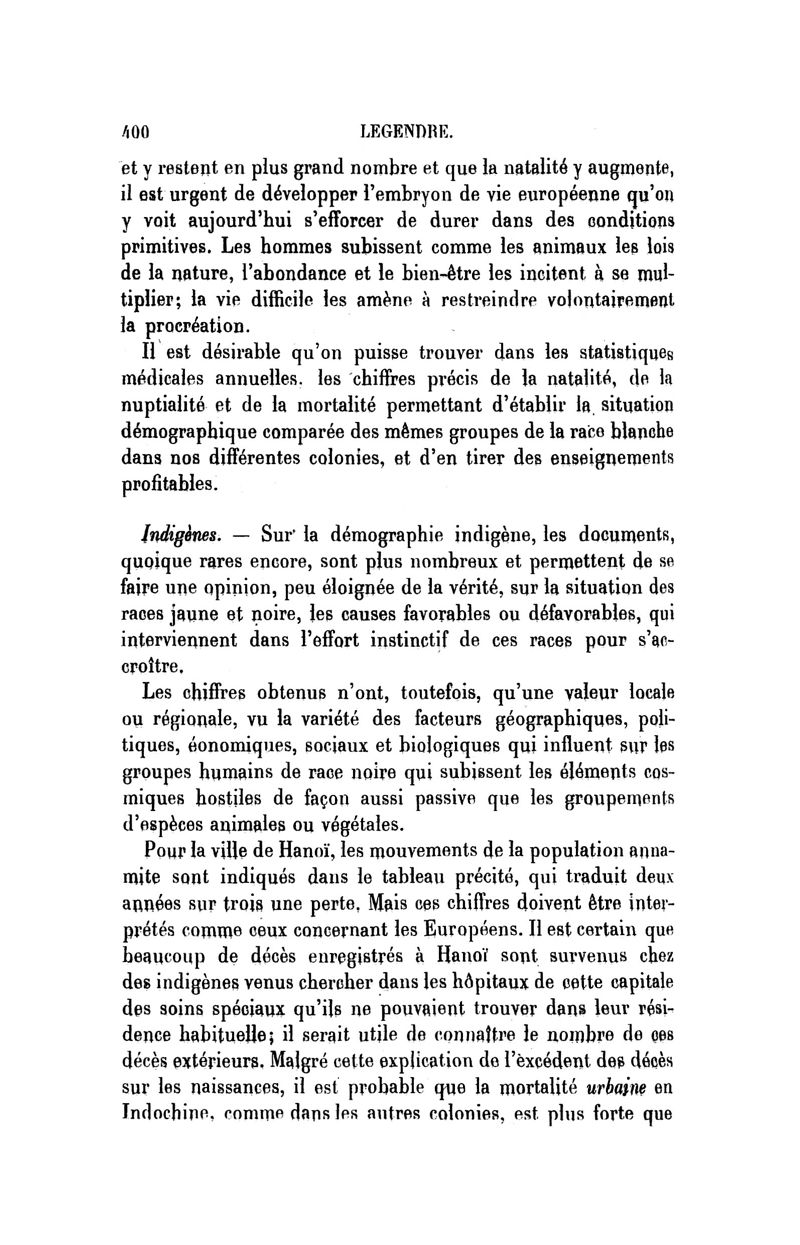 400 LEGENDRE.

et y restent en plus grand nombre et que la natalité y augmente, il est urgent de développer l'embryon de vie européenne qu'on y voit aujourd'hui s'efforcer de durer dans des conditions primitives. Les hommes subissent comme les animaux les lois de la nature, l'abondance et le bien-être les incitent à se multiplier; la vie difficile les amène à restreindre volontairement la procréation.

Il est désirable qu'on puisse trouver dans les statistiques médicales annuelles, les chiffres précis de la natalité, de la nuptialité et de la mortalité permettant d'établir la situation démographique comparée des mêmes groupes de la race blanche dans nos différentes colonies, et d'en tirer des enseignements profitables.

Indigènes. — Sur la démographie indigène, les documents, quoique rares encore, sont plus nombreux et permettent de se faire une opinion, peu éloignée de la vérité, sur la situation des races jaune et noire, les causes favorables ou défavorables, qui interviennent dans l'effort instinctif de ces races pour s'accroître.

Les chiffres obtenus n'ont, toutefois, qu'une valeur locale ou régionale, vu la variété des facteurs géographiques, politiques, éonomiques, sociaux et biologiques qui influent sur les groupes humains de race noire qui subissent les éléments cosmiques hostiles de façon aussi passive que les groupements d'espèces animales ou végétales.

Pour la ville de Hanoï, les mouvements de la population annamite sont indiqués dans le tableau précité, qui traduit deux années sur trois une perte. Mais ces chiffres doivent être interprétés comme ceux concernant les Européens. Il est certain que beaucoup de décès enregistrés à Hanoï sont survenus chez des indigènes venus chercher dans les hôpitaux de cette capitale des soins spéciaux qu'ils ne pouvaient trouver dans leur résidence habituelle; il serait utile de connaître le nombre de ces décès extérieurs. Malgré cette explication de l'excédent des décès sur les naissances, il est probable que la mortalité urbaine en Indochine, comme dans les autres colonies, est plus forte que